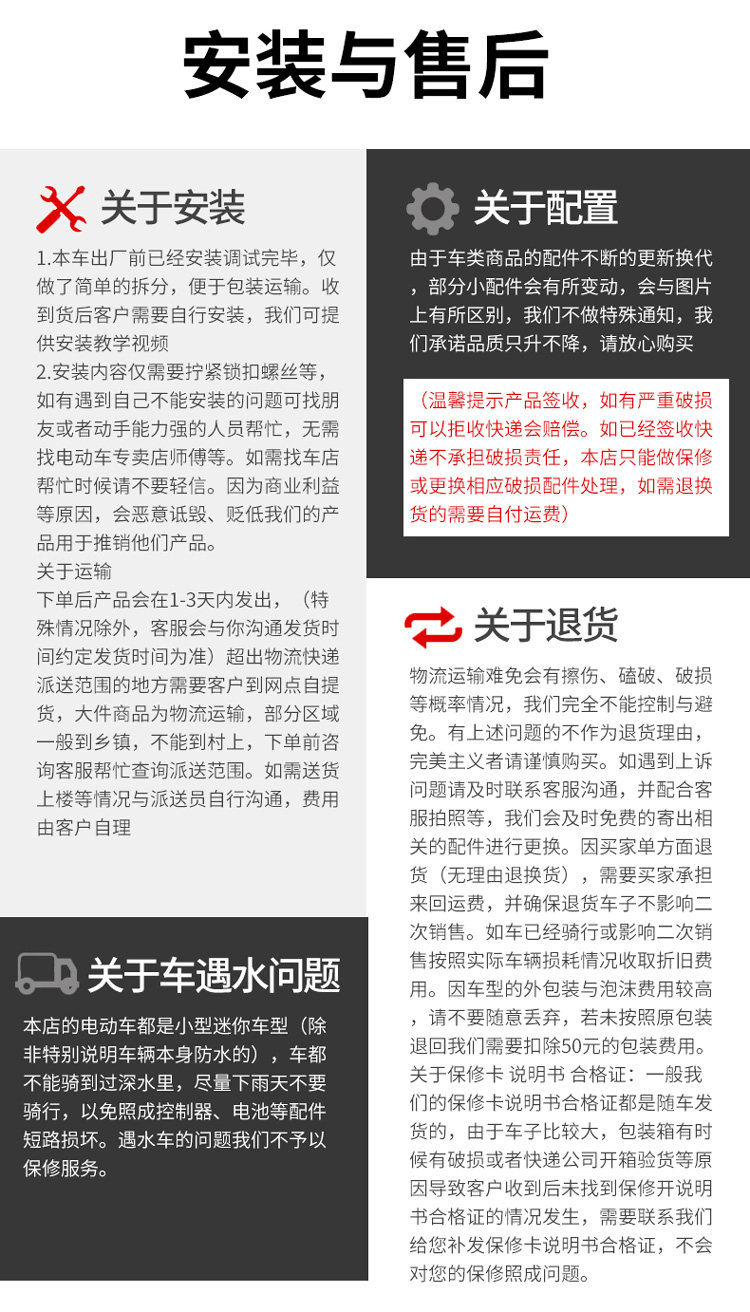 安装与售后

关于安装

1.本车出厂前已经安装调试完毕，仅做了简单的拆分，便于包装运输。收到货后客户需要自行安装，我们可提供安装教学视频
2.安装内容仅需要拧紧锁扣螺丝等，如有遇到自己不能安装的问题可找朋友或者动手能力强的人员帮忙，无需找电动车专卖店师傅等。如需找车店帮忙时候请不要轻信。因为商业利益等原因，会恶意诋毁、贬低我们的产品用于推销他们产品。
关于运输
下单后产品会在1-3天内发出，（特殊情况除外，客服会与你沟通发货时间约定发货时间为准）超出物流快递派送范围的地方需要客户到网点自提货，大件商品为物流运输，部分区域一般到乡镇，不能到村上，下单前咨询客服帮忙查询派送范围。如需送货上楼等情况与派送员自行沟通，费用由客户自理

关于车遇水问题

本店的电动车都是小型迷你车型（除非特别说明车辆本身防水的），车都不能骑到过深水里，尽量下雨天不要骑行，以免照成控制器、电池等配件短路损坏。遇水车的问题我们不予以保修服务。

关于配置

由于车类商品的配件不断的更新换代，部分小配件会有所变动，会与图片上有所区别，我们不做特殊通知，我们承诺品质只升不降，请放心购买

（温馨提示产品签收，如有严重破损可以拒收快递会赔偿。如已经签收快递不承担破损责任，本店只能做保修或更换相应破损配件处理，如需退换货的需要自付运费）

关于退货

物流运输难免会有擦伤、磕破、破损等概率情况，我们完全不能控制与避免。有上述问题的不作为退货理由，完美主义者请谨慎购买。如遇到上诉问题请及时联系客服沟通，并配合客服拍照等，我们会及时免费的寄出相关的配件进行更换。因买家单方面退货（无理由退换货），需要买家承担来回运费，并确保退货车子不影响二次销售。如车已经骑行或影响二次销售按照实际车辆损耗情况收取折旧费用。因车型的外包装与泡沫费用较高，请不要随意丢弃，若未按照原包装退回我们需要扣除50元的包装费用。
关于保修卡 说明书 合格证：一般我们的保修卡说明书合格证都是随车发货的，由于车子比较大，包装箱有时候有破损或者快递公司开箱验货等原因导致客户收到后未找到保修开说明书合格证的情况发生，需要联系我们给您补发保修卡说明书合格证，不会对您的保修照成问题。